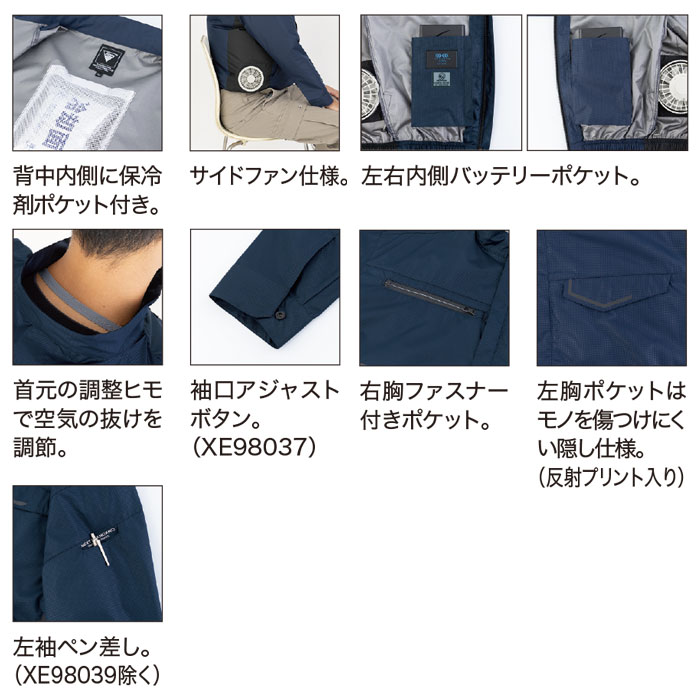 背中内側に保冷剤ポケット付き。

サイドファン仕様。

左右内側バッテリーポケット。

首元の調整ヒモで空気の抜けを調節。

袖口アジャストボタン。
(XE98037)

右胸ファスナー付きポケット。

左胸ポケットはモノを傷つけにくい隠し仕様。
(反射プリント入り)

左袖ペン差し。
(XE98039除く)